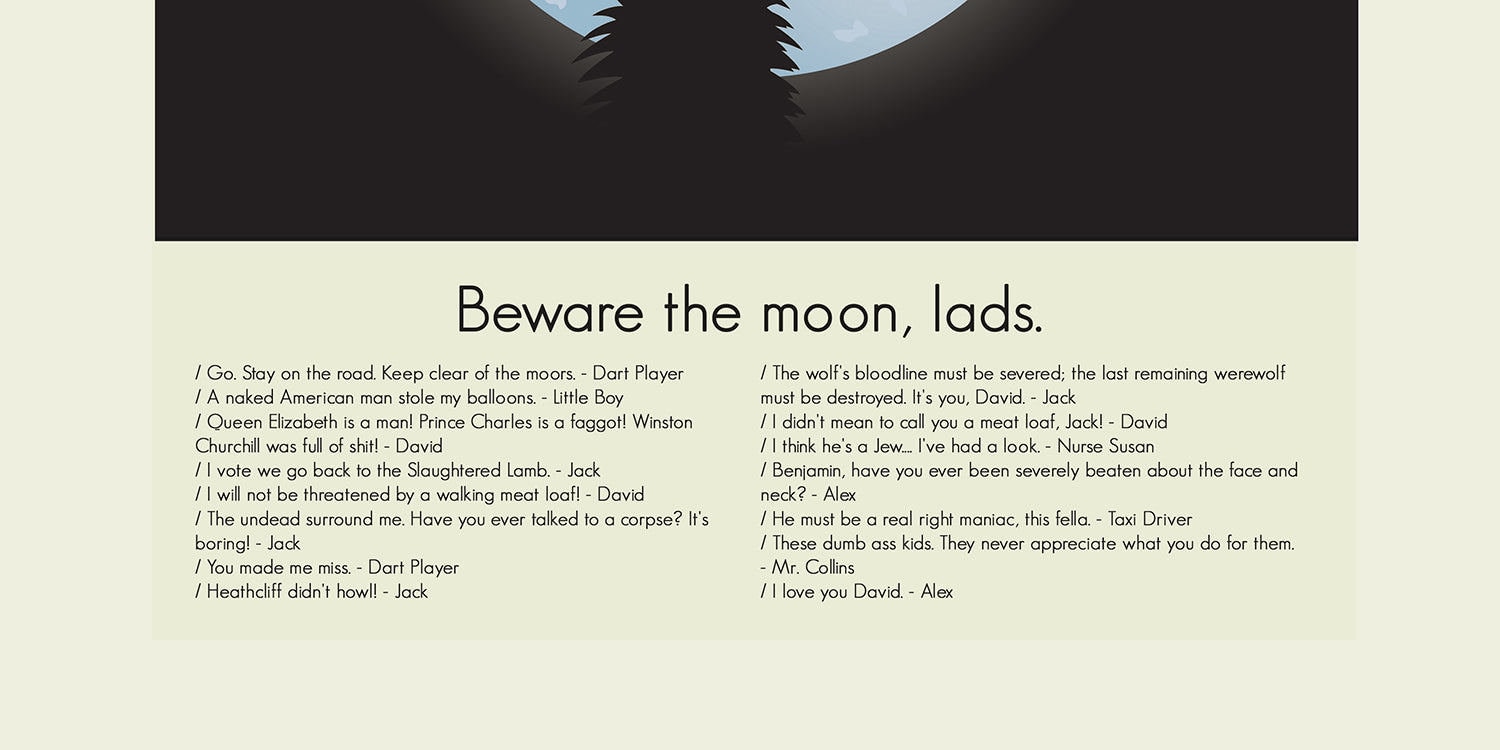 Beware the moon, lads.

/ Go. Stay on the road. Keep clear of the moors. - Dart Player
/ A naked American man stole my balloons. - Little Boy
/ Queen Elizabeth is a man! Prince Charles is a faggot! Winston Churchill was full of shit! - David
/ I vote we go back to the Slaughtered Lamb. - Jack
/ I will not be threatened by a walking meat loaf! - David
/ The undead surround me. Have you ever talked to a corpse? It's boring! - Jack
/ You made me miss. - Dart Player
/ Heathcliff didn't howl! - Jack

/ The wolf's bloodline must be severed; the last remaining werewolf must be destroyed. It's you, David. - Jack
/ I didn't mean to call you a meat loaf, Jack! - David
/ I think he's a Jew.... I've had a look. - Nurse Susan
/ Benjamin, have you ever been severely beaten about the face and neck? - Alex
/ He must be a real right maniac, this fella. - Taxi Driver
/ These dumb ass kids. They never appreciate what you do for them. - Mr. Collins
/ I love you David. - Alex